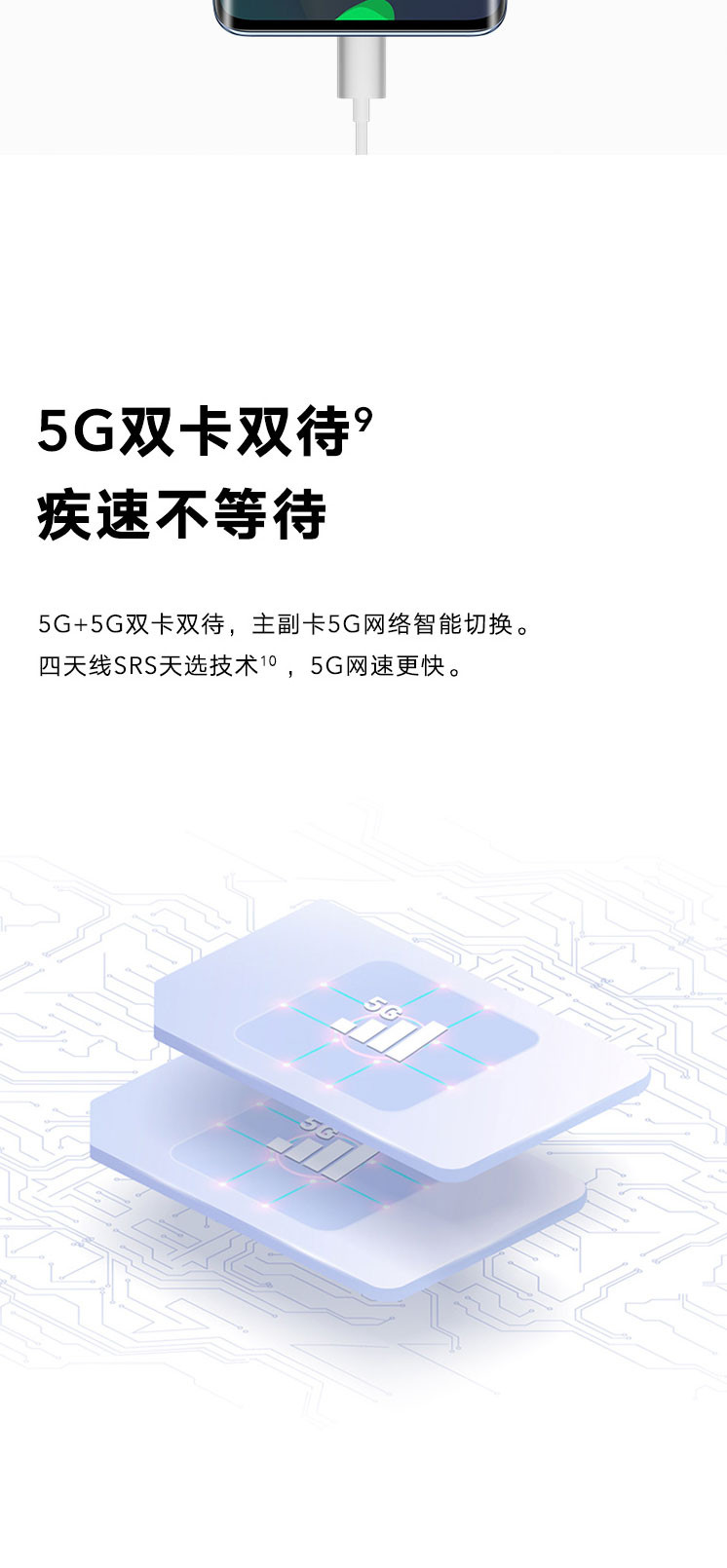 5G双卡双待$^{9}$
疾速不等待

5G+5G双卡双待，主副卡5G网络智能切换。
四天线SRS天选技术$^{10}$，5G网速更快。

5G

5G